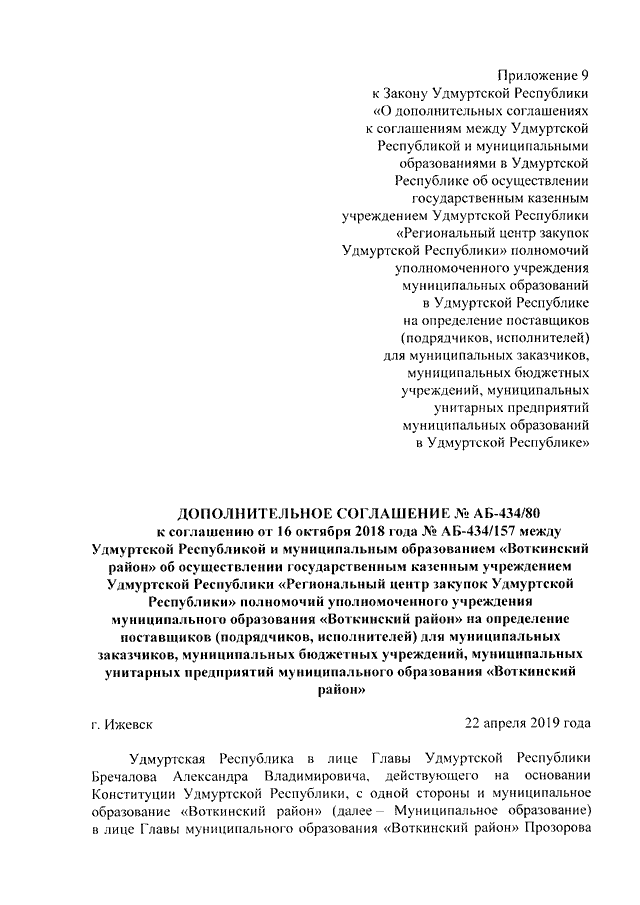 Приложение 9
к Закону Удмуртской Республики
«О дополнительных соглашениях
к соглашениям между Удмуртской
Республикой и муниципальными
образованиями в Удмуртской
Республике об осуществлении
государственным казенным
учреждением Удмуртской Республики
«Региональный центр закупок
Удмуртской Республики» полномочий
уполномоченного учреждения
муниципальных образований
в Удмуртской Республике
на определение поставщиков
(подрядчиков, исполнителей)
для муниципальных заказчиков,
муниципальных бюджетных
учреждений, муниципальных
унитарных предприятий
муниципальных образований
в Удмуртской Республике»

ДОПОЛНИТЕЛЬНОЕ СОГЛАШЕНИЕ № АБ-434/80
к соглашению от 16 октября 2018 года № АБ-434/157 между Удмуртской Республикой и муниципальным образованием «Воткинский район» об осуществлении государственным казенным учреждением Удмуртской Республики «Региональный центр закупок Удмуртской Республики» полномочий уполномоченного учреждения муниципального образования «Воткинский район» на определение поставщиков (подрядчиков, исполнителей) для муниципальных заказчиков, муниципальных бюджетных учреждений, муниципальных унитарных предприятий муниципального образования «Воткинский район»

г. Ижевск

22 апреля 2019 года

Удмуртская Республика в лице Главы Удмуртской Республики Бречалова Александра Владимировича, действующего на основании Конституции Удмуртской Республики, с одной стороны и муниципальное образование «Воткинский район» (далее – Муниципальное образование) в лице Главы муниципального образования «Воткинский район» Прозорова